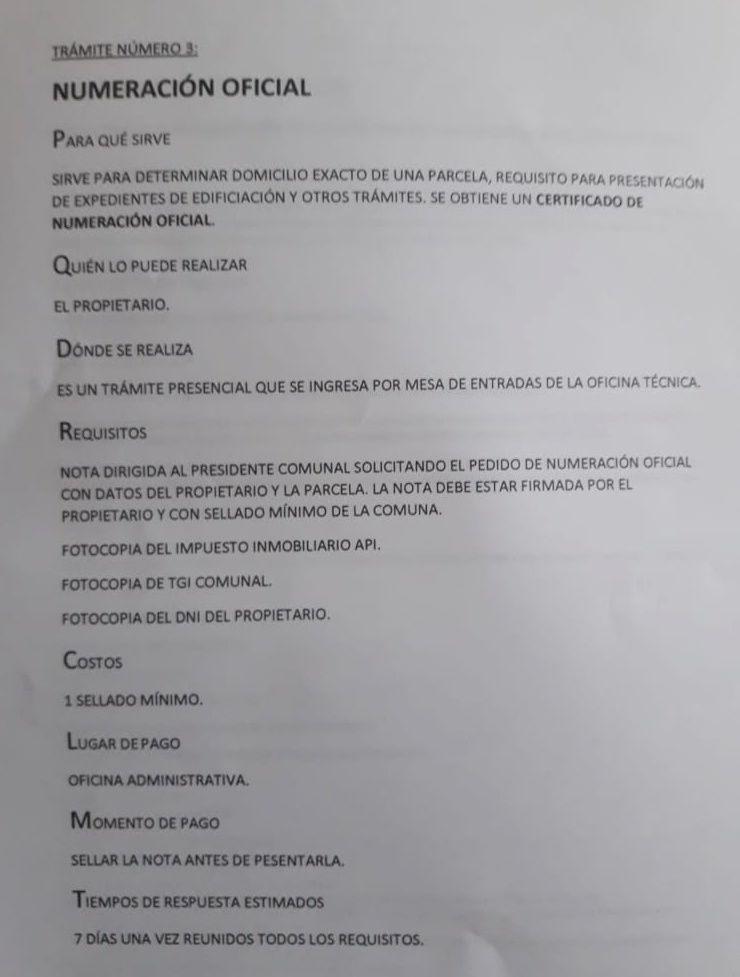 TRÁMITE NÚMERO 3:

NUMERACIÓN OFICIAL

PARA QUÉ SIRVE

SIRVE PARA DETERMINAR DOMICILIO EXACTO DE UNA PARCELA, REQUISITO PARA PRESENTACIÓN DE EXPEDIENTES DE EDIFICIACIÓN Y OTROS TRÁMITES. SE OBTIENE UN CERTIFICADO DE NUMERACIÓN OFICIAL.

QUIÉN LO PUEDE REALIZAR

EL PROPIETARIO.

DÓNDE SE REALIZA

ES UN TRÁMITE PRESENCIAL QUE SE INGRESA POR MESA DE ENTRADAS DE LA OFICINA TÉCNICA.

REQUISITOS

NOTA DIRIGIDA AL PRESIDENTE COMUNAL SOLICITANDO EL PEDIDO DE NUMERACIÓN OFICIAL CON DATOS DEL PROPIETARIO Y LA PARCELA. LA NOTA DEBE ESTAR FIRMADA POR EL PROPIETARIO Y CON SELLADO MÍNIMO DE LA COMUNA.

FOTOCOPIA DEL IMPUESTO INMOBILIARIO API.

FOTOCOPIA DE TGI COMUNAL.

FOTOCOPIA DEL DNI DEL PROPIETARIO.

COSTOS

1 SELLADO MÍNIMO.

LUGAR DE PAGO

OFICINA ADMINISTRATIVA.

MOMENTO DE PAGO

SELLAR LA NOTA ANTES DE PESENTARLA.

TIEMPOS DE RESPUESTA ESTIMADOS

7 DÍAS UNA VEZ REUNIDOS TODOS LOS REQUISITOS.